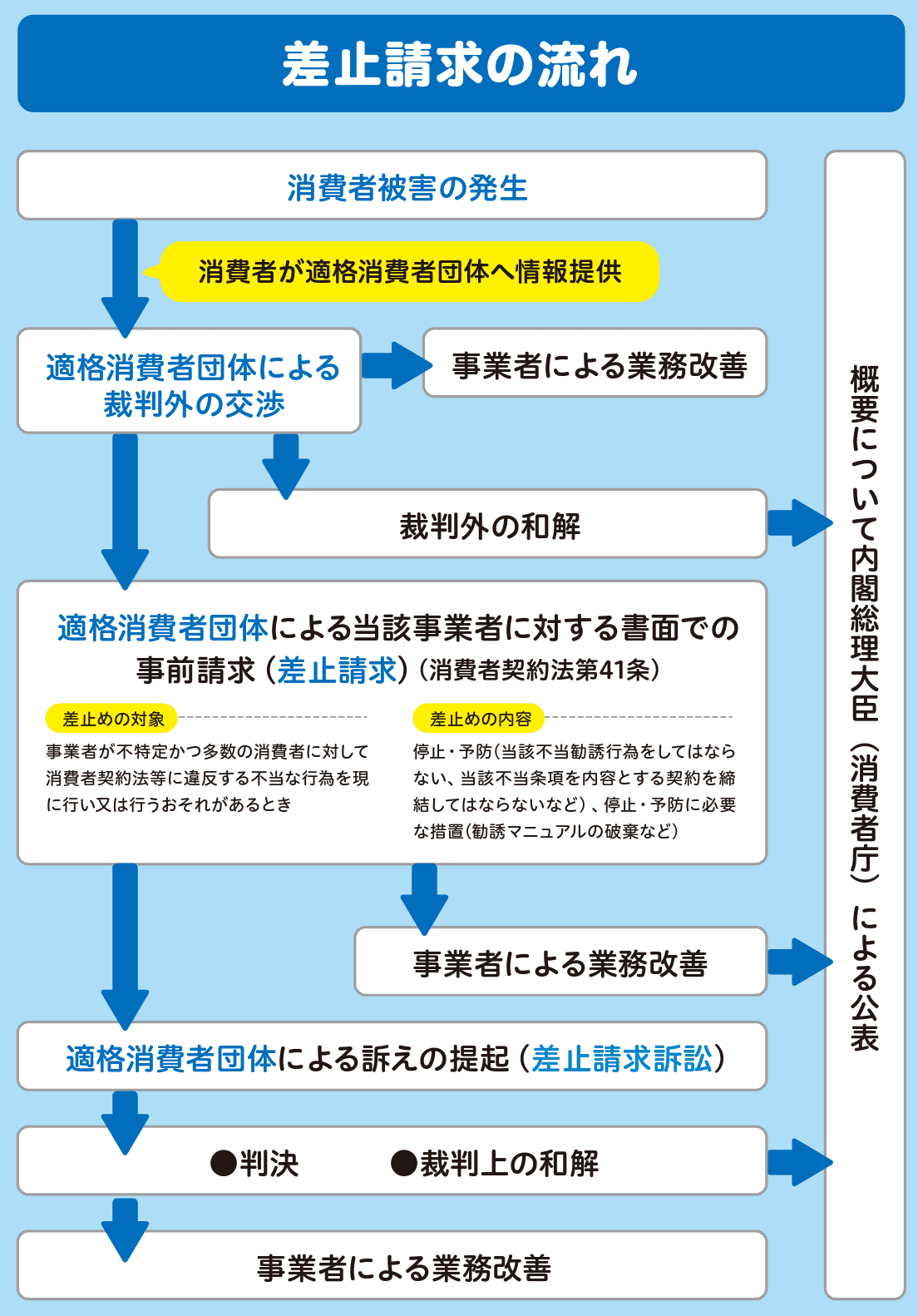 差止請求の流れ

消費者被害の発生

消費者が適格消費者団体へ情報提供

適格消費者団体による裁判外の交渉

事業者による業務改善

裁判外の和解

適格消費者団体による当該事業者に対する書面での事前請求（差止請求）（消費者契約法第41条）

差止めの対象

事業者が不特定かつ多数の消費者に対して消費者契約法等に違反する不当な行為を現に行い又は行うおそれがあるとき

差止めの内容

停止・予防（当該不当勧誘行為をしてはならない、当該不当条項を内容とする契約を締結してはならないなど）、停止・予防に必要な措置（勧誘マニュアルの破棄など）

事業者による業務改善

適格消費者団体による訴えの提起（差止請求訴訟）

●判決　●裁判上の和解

事業者による業務改善

概要について内閣総理大臣（消費者庁）による公表